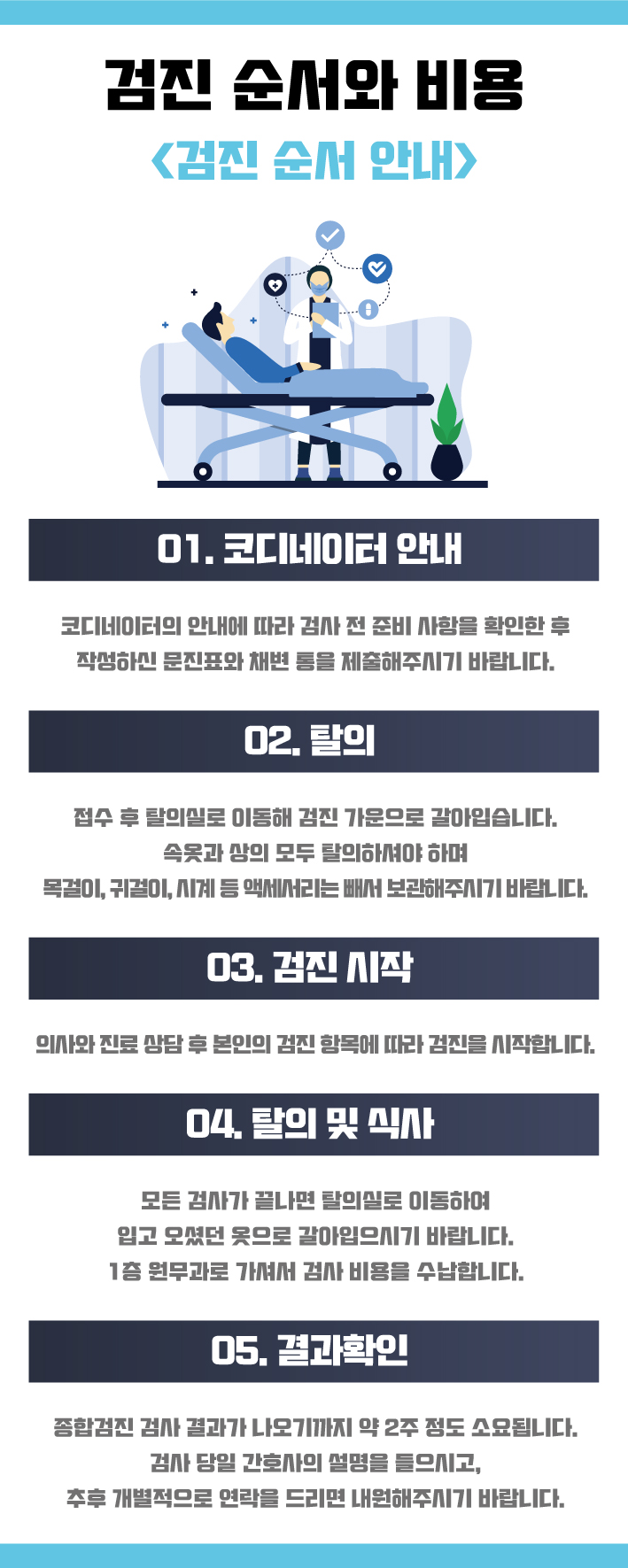 검진 순서와 비용

<검진 순서 안내>

01. 코디네이터 안내

코디네이터의 안내에 따라 검사 전 준비 사항을 확인한 후
작성하신 문진표와 채변 통을 제출해주시기 바랍니다.

02. 탈의

접수 후 탈의실로 이동해 검진 가운으로 갈아입습니다.
속옷과 상의 모두 탈의하셔야 하며
목걸이, 귀걸이, 시계 등 액세서리는 빼서 보관해주시기 바랍니다.

03. 검진 시작

의사와 진료 상담 후 본인의 검진 항목에 따라 검진을 시작합니다.

04. 탈의 및 식사

모든 검사가 끝나면 탈의실로 이동하여
입고 오셨던 옷으로 갈아입으시기 바랍니다.
1층 원무과로 가셔서 검사 비용을 수납합니다.

05. 결과확인

종합검진 검사 결과가 나오기까지 약 2주 정도 소요됩니다.
검사 당일 간호사의 설명을 들으시고,
추후 개별적으로 연락을 드리면 내원해주시기 바랍니다.